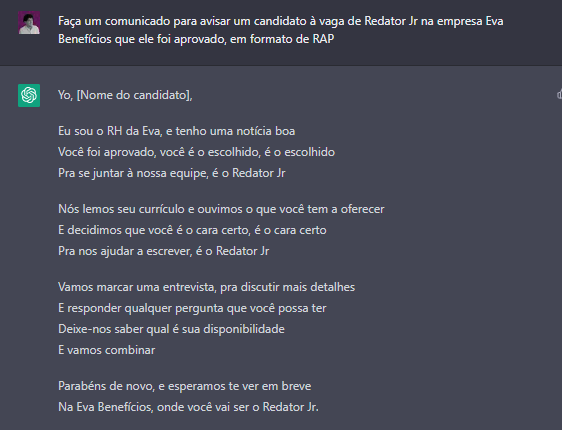 Faça um comunicado para avisar um candidato à vaga de Redator Jr na empresa Eva Benefícios que ele foi aprovado, em formato de RAP

Yo, [Nome do candidato],

Eu sou o RH da Eva, e tenho uma notícia boa
Você foi aprovado, você é o escolhido, é o escolhido
Pra se juntar à nossa equipe, é o Redator Jr

Nós lemos seu currículo e ouvimos o que você tem a oferecer
E decidimos que você é o cara certo, é o cara certo
Pra nos ajudar a escrever, é o Redator Jr

Vamos marcar uma entrevista, pra discutir mais detalhes
E responder qualquer pergunta que você possa ter
Deixe-nos saber qual é sua disponibilidade
E vamos combinar

Parabéns de novo, e esperamos te ver em breve
Na Eva Benefícios, onde você vai ser o Redator Jr.